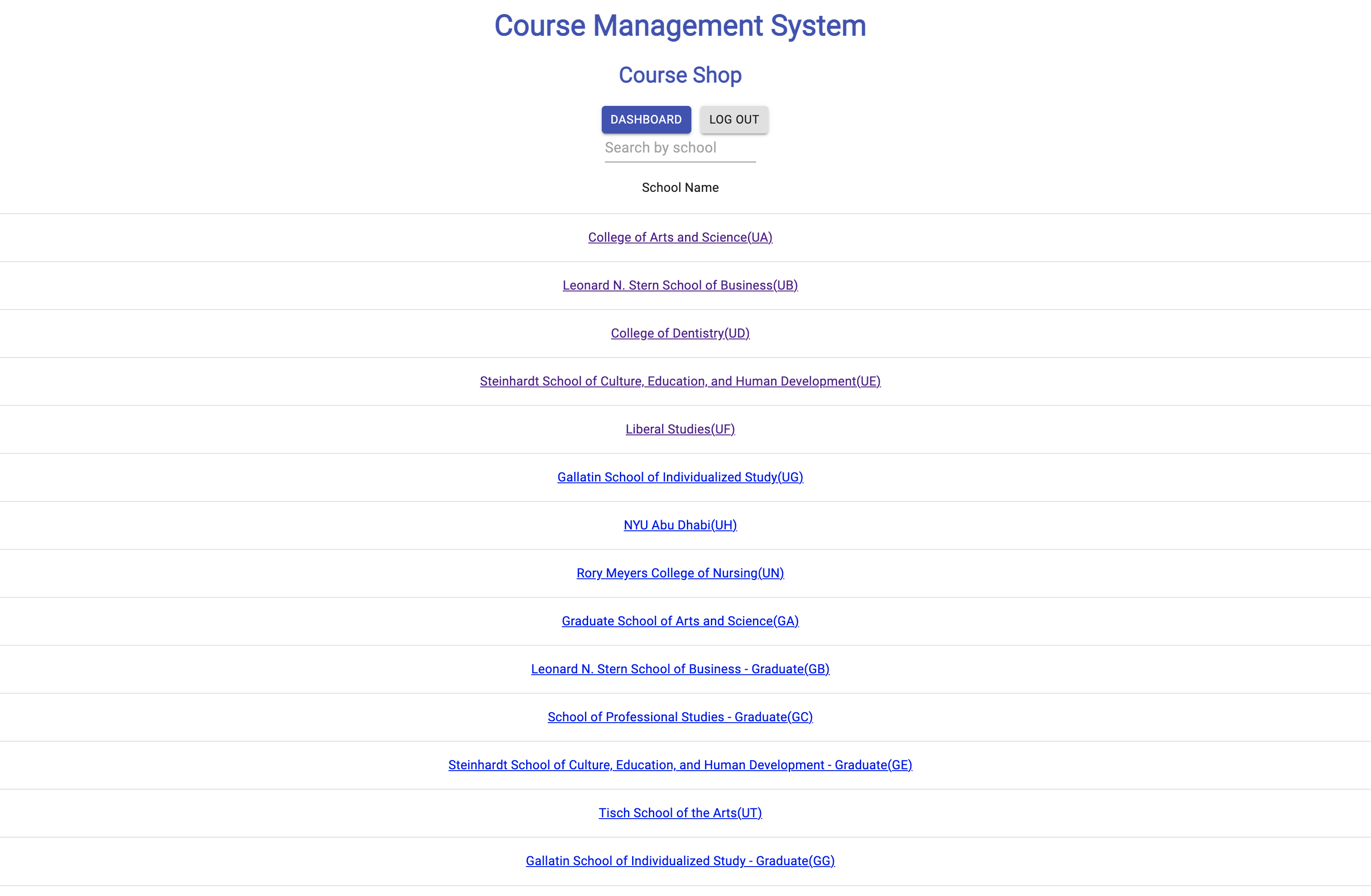 Course Management System

Course Shop

DASHBOARD LOG OUT

Search by school

| School Name |
|---|
| College of Arts and Science(UA) |
| Leonard N. Stern School of Business(UB) |
| College of Dentistry(UD) |
| Steinhardt School of Culture, Education, and Human Development(UE) |
| Liberal Studies(UF) |
| Gallatin School of Individualized Study(UG) |
| NYU Abu Dhabi(UH) |
| Rory Meyers College of Nursing(UN) |
| Graduate School of Arts and Science(GA) |
| Leonard N. Stern School of Business - Graduate(GB) |
| School of Professional Studies - Graduate(GC) |
| Steinhardt School of Culture, Education, and Human Development - Graduate(GE) |
| Tisch School of the Arts(UT) |
| Gallatin School of Individualized Study - Graduate(GG) |